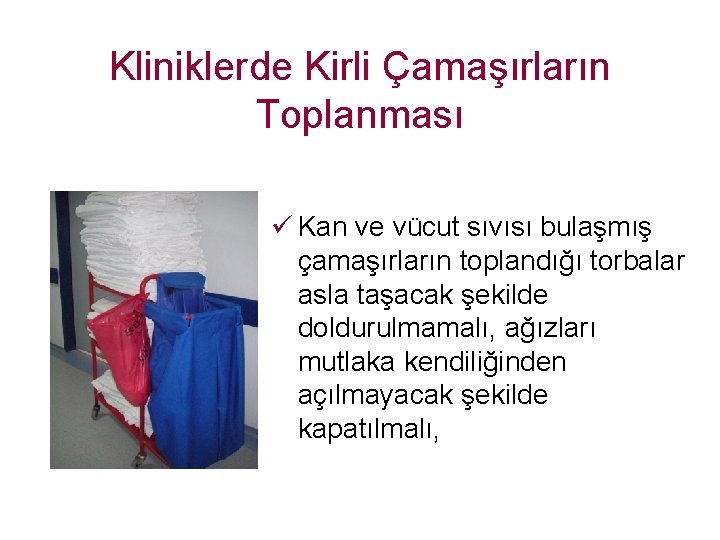 Kliniklerde Kirli Çamaşırların Toplanması

✓ Kan ve vücut sıvısı bulaşmış çamaşırların toplandığı torbalar asla taşacak şekilde doldurulmamalı, ağızları mutlaka kendiliğinden açılmayacak şekilde kapatılmalı,